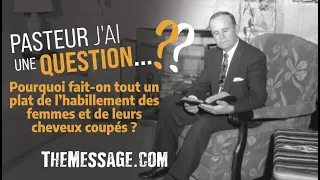 PASTEUR J'AI UNE QUESTION...??

Pourquoi fait-on tout un plat de l'habillement des femmes et de leurs cheveux coupés ?

THEMESSAGE.COM